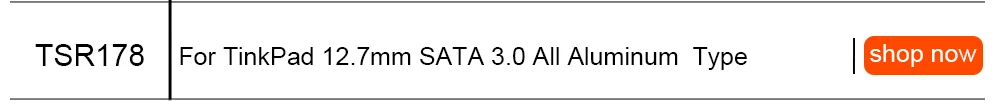 | TSR178 | For TinkPad 12.7mm SATA 3.0 All Aluminum Type | shop now |